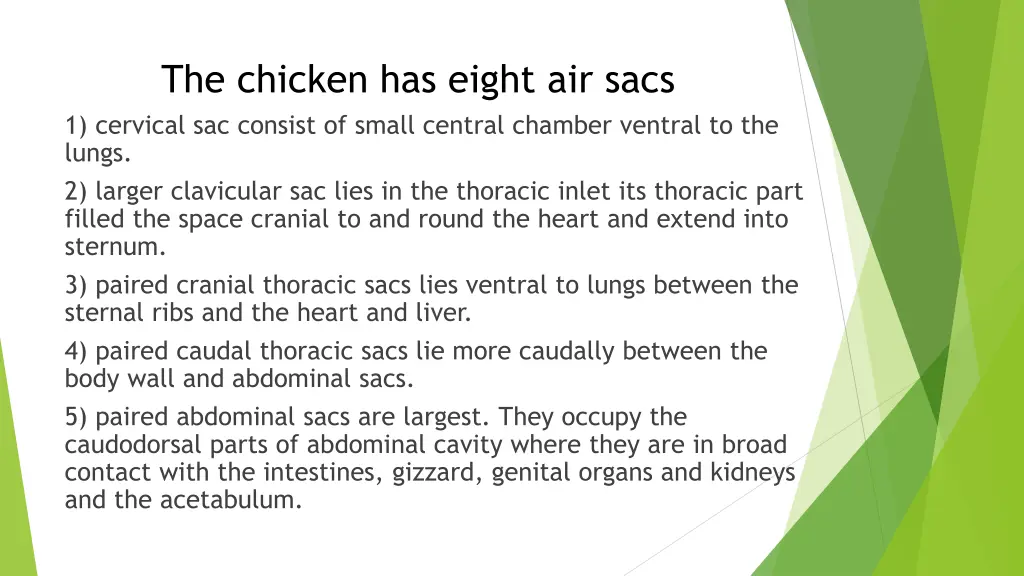 The chicken has eight air sacs

1) cervical sac consist of small central chamber ventral to the lungs.

2) larger clavicular sac lies in the thoracic inlet its thoracic part filled the space cranial to and round the heart and extend into sternum.

3) paired cranial thoracic sacs lies ventral to lungs between the sternal ribs and the heart and liver.

4) paired caudal thoracic sacs lie more caudally between the body wall and abdominal sacs.

5) paired abdominal sacs are largest. They occupy the caudodorsal parts of abdominal cavity where they are in broad contact with the intestines, gizzard, genital organs and kidneys and the acetabulum.